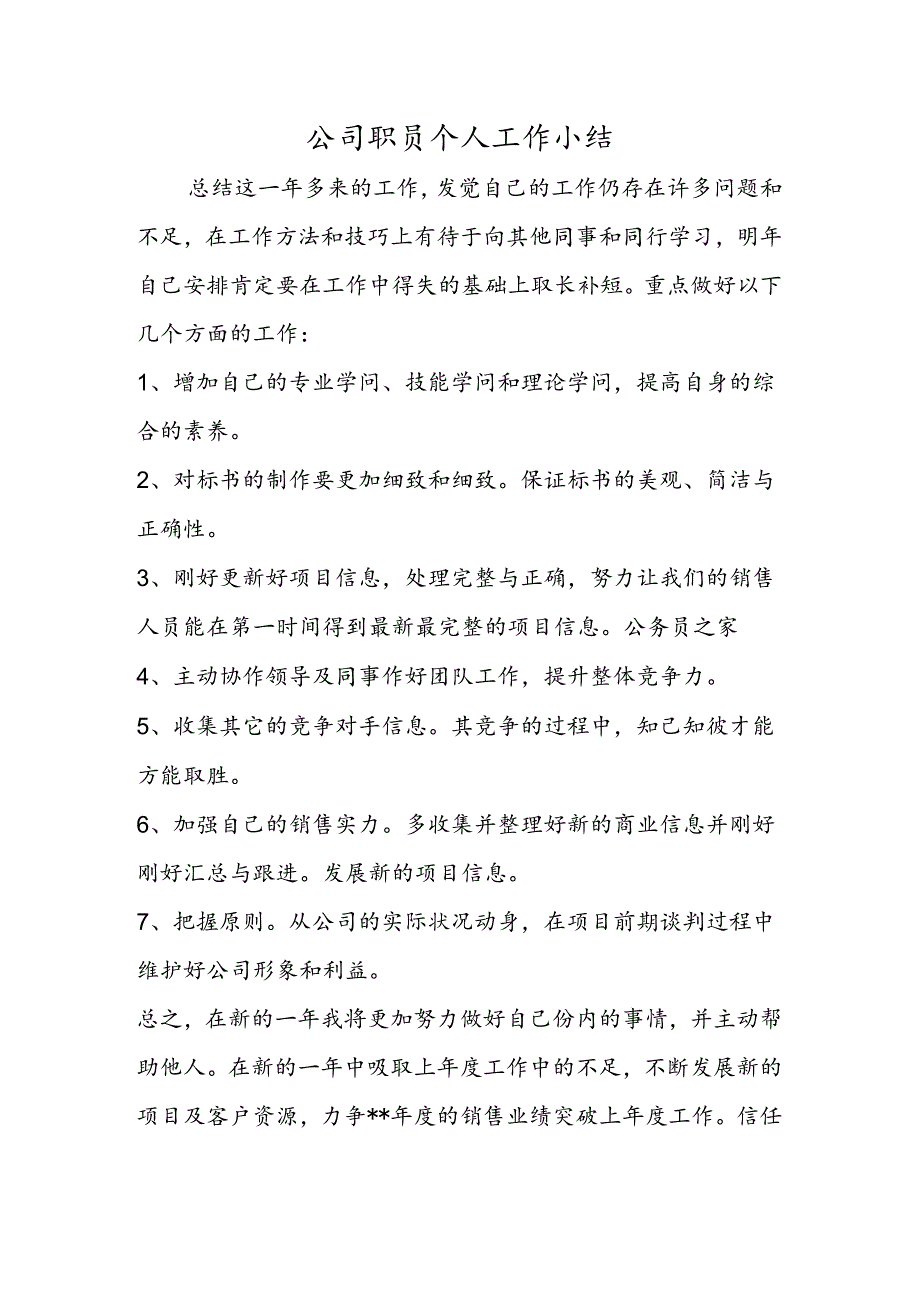 公司职员个人工作小结

总结这一年多来的工作，发觉自己的工作仍存在许多问题和不足，在工作方法和技巧上有待于向其他同事和同行学习，明年自己安排肯定要在工作中得失的基础上取长补短。重点做好以下几个方面的工作：

1、增加自己的专业学问、技能学问和理论学问，提高自身的综合的素养。

2、对标书的制作要更加细致和细致。保证标书的美观、简洁与正确性。

3、刚好更新好项目信息，处理完整与正确，努力让我们的销售人员能在第一时间得到最新最完整的项目信息。公务员之家

4、主动协作领导及同事作好团队工作，提升整体竞争力。

5、收集其它的竞争对手信息。其竞争的过程中，知己知彼才能方能取胜。

6、加强自己的销售实力。多收集并整理好新的商业信息并刚好刚好汇总与跟进。发展新的项目信息。

7、把握原则。从公司的实际状况动身，在项目前期谈判过程中维护好公司形象和利益。

总之，在新的一年我将更加努力做好自己份内的事情，并主动帮助他人。在新的一年中吸取上年度工作中的不足，不断发展新的项目及客户资源，力争**年度的销售业绩突破上年度工作。信任